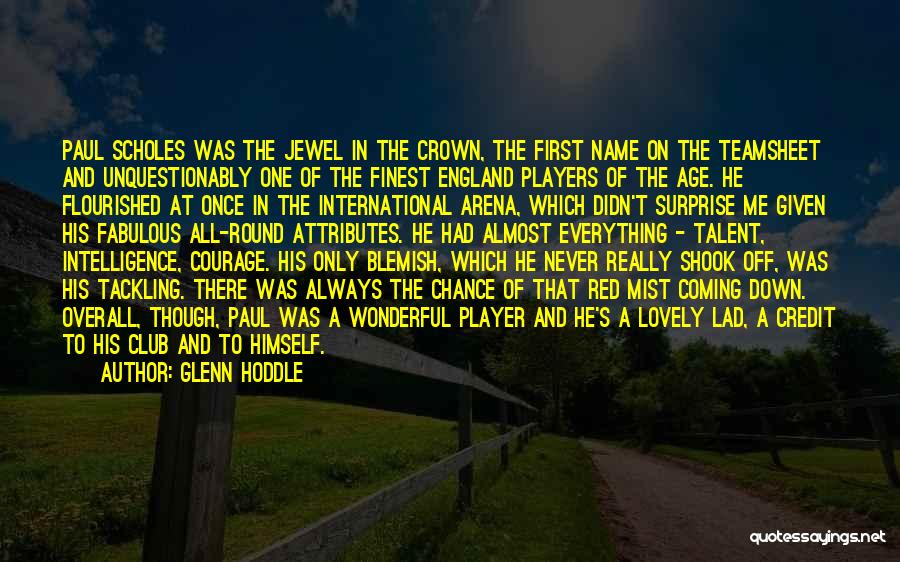 PAUL SCHOLES WAS THE JEWEL IN THE CROWN, THE FIRST NAME ON THE TEAMSHEET AND UNQUESTIONABLY ONE OF THE FINEST ENGLAND PLAYERS OF THE AGE. HE FLOURISHED AT ONCE IN THE INTERNATIONAL ARENA, WHICH DIDN'T SURPRISE ME GIVEN HIS FABULOUS ALL-ROUND ATTRIBUTES. HE HAD ALMOST EVERYTHING - TALENT, INTELLIGENCE, COURAGE. HIS ONLY BLEMISH, WHICH HE NEVER REALLY SHOOK OFF, WAS HIS TACKLING. THERE WAS ALWAYS THE CHANCE OF THAT RED MIST COMING DOWN. OVERALL, THOUGH, PAUL WAS A WONDERFUL PLAYER AND HE'S A LOVELY LAD, A CREDIT TO HIS CLUB AND TO HIMSELF.

AUTHOR: GLENN HODDLE

quotessayings.net